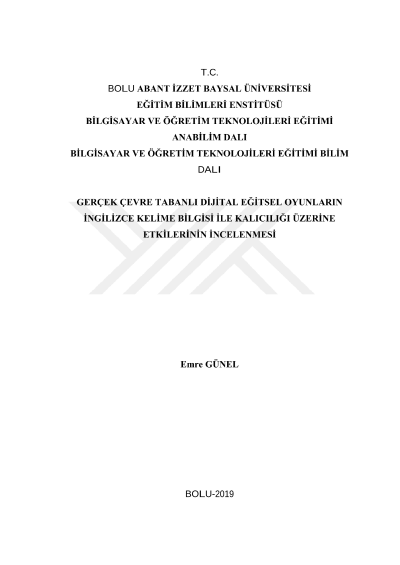 T.C.
BOLU ABANT İZZET BAYSAL ÜNİVERSİTESİ
EĞİTİM BİLİMLERİ ENSTİTÜSÜ
BİLGİSAYAR VE ÖĞRETİM TEKNOLOJİLERİ EĞİTİMİ ANABİLİM DALI
BİLGİSAYAR VE ÖĞRETİM TEKNOLOJİLERİ EĞİTİMİ BİLİM DALI

GERÇEK ÇEVRE TABANLI DİJİTAL EĞİTSEL OYUNLARIN İNGİLİZCE KELİME BİLGİSİ İLE KALICILIĞI ÜZERİNE ETKİLERİNİN İNCELENMESİ

Emre GÜNEL

BOLU-2019